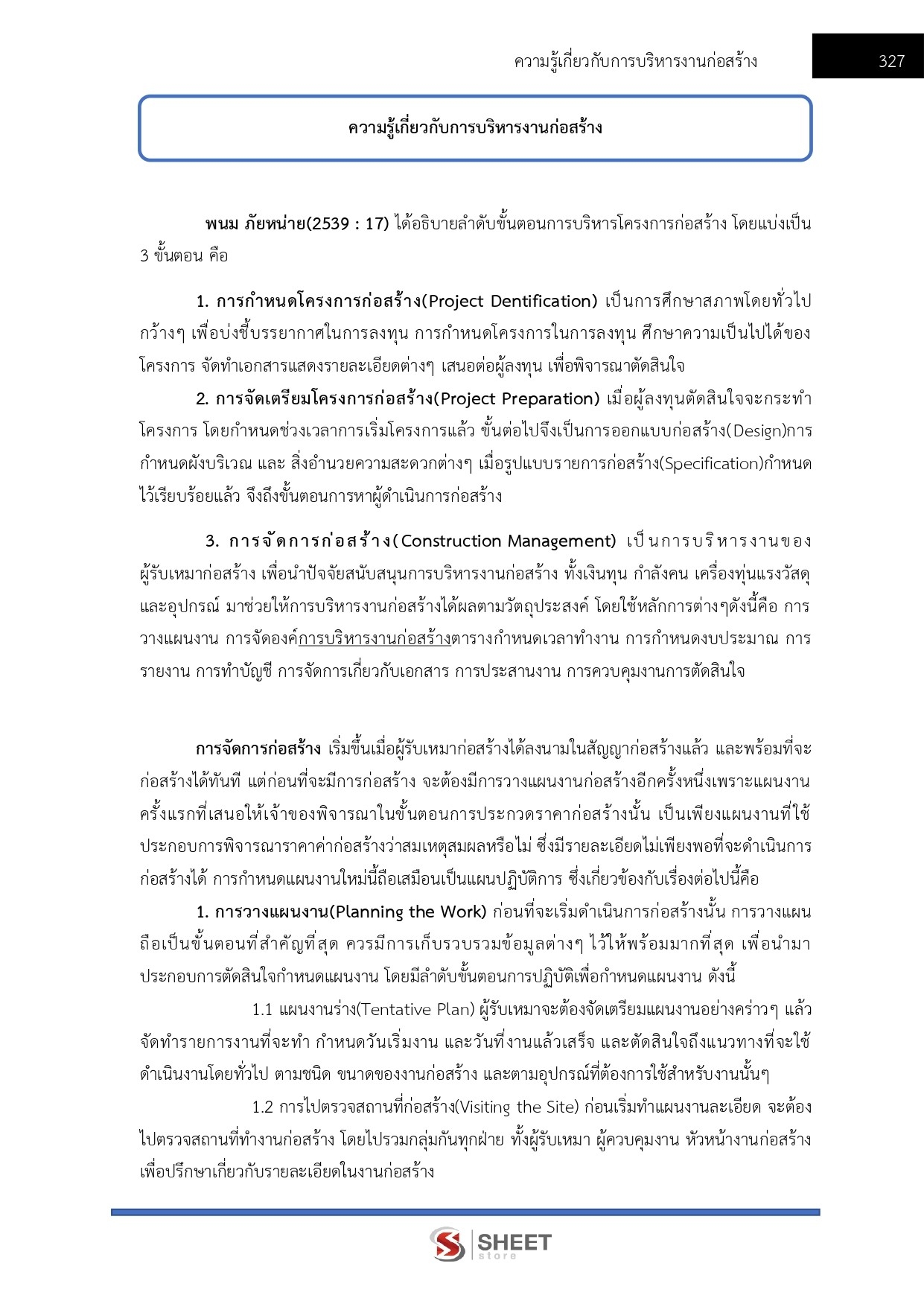 ความรู้เกี่ยวกับการบริหารงานก่อสร้าง 327

ความรู้เกี่ยวกับการบริหารงานก่อสร้าง

พนม ภัยหน่าย(2539 : 17) ได้อธิบายลำดับขั้นตอนการบริหารโครงการก่อสร้าง โดยแบ่งเป็น 3 ขั้นตอน คือ

1. การกำหนดโครงการก่อสร้าง(Project Dentification) เป็นการศึกษาสภาพโดยทั่วไปกว้างๆ เพื่อบ่งชี้บรรยากาศในการลงทุน การกำหนดโครงการในการลงทุน ศึกษาความเป็นไปได้ของโครงการ จัดทำเอกสารแสดงรายละเอียดต่างๆ เสนอต่อผู้ลงทุน เพื่อพิจารณาตัดสินใจ

2. การจัดเตรียมโครงการก่อสร้าง(Project Preparation) เมื่อผู้ลงทุนตัดสินใจจะกระทำโครงการ โดยกำหนดช่วงเวลาการเริ่มโครงการแล้ว ขั้นต่อไปจึงเป็นการออกแบบก่อสร้าง(Design)การกำหนดผังบริเวณ และ สิ่งอำนวยความสะดวกต่างๆ เมื่อรูปแบบรายการก่อสร้าง(Specification)กำหนดไว้เรียบร้อยแล้ว จึงถึงขั้นตอนการหาผู้ดำเนินการก่อสร้าง

3. การจัดการก่อสร้าง(Construction Management) เป็นการบริหารงานของผู้รับเหมาก่อสร้าง เพื่อนำปัจจัยสนับสนุนการบริหารงานก่อสร้าง ทั้งเงินทุน กำลังคน เครื่องทุ่นแรงวัสดุและอุปกรณ์ มาช่วยให้การบริหารงานก่อสร้างได้ผลตามวัตถุประสงค์ โดยใช้หลักการต่างๆดังนี้คือ การวางแผนงาน การจัดองค์การบริหารงานก่อสร้างตารางกำหนดเวลาทำงาน การกำหนดงบประมาณ การรายงาน การทำบัญชี การจัดการเกี่ยวกับเอกสาร การประสานงาน การควบคุมงานการตัดสินใจ

การจัดการก่อสร้าง เริ่มขึ้นเมื่อผู้รับเหมาก่อสร้างได้ลงนามในสัญญาก่อสร้างแล้ว และพร้อมที่จะก่อสร้างได้ทันที แต่ก่อนที่จะมีการก่อสร้าง จะต้องมีการวางแผนงานก่อสร้างอีกครั้งหนึ่งเพราะแผนงานครั้งแรกที่เสนอให้เจ้าของพิจารณาในขั้นตอนการประกวดราคาก่อสร้างนั้น เป็นเพียงแผนงานที่ใช้ประกอบการพิจารณาราคาค่าก่อสร้างว่าสมเหตุสมผลหรือไม่ ซึ่งมีรายละเอียดไม่เพียงพอที่จะดำเนินการก่อสร้างได้ การกำหนดแผนงานใหม่นี้ถือเสมือนเป็นแผนปฏิบัติการ ซึ่งเกี่ยวข้องกับเรื่องต่อไปนี้คือ

1. การวางแผนงาน(Planning the Work) ก่อนที่จะเริ่มดำเนินการก่อสร้างนั้น การวางแผนถือเป็นขั้นตอนที่สำคัญที่สุด ควรมีการเก็บรวบรวมข้อมูลต่างๆ ไว้ให้พร้อมมากที่สุด เพื่อนำมาประกอบการตัดสินใจกำหนดแผนงาน โดยมีลำดับขั้นตอนการปฏิบัติเพื่อกำหนดแผนงาน ดังนี้

1.1 แผนงานร่าง(Tentative Plan) ผู้รับเหมาจะต้องจัดเตรียมแผนงานอย่างคร่าวๆ แล้วจัดทำรายการงานที่จะทำ กำหนดวันเริ่มงาน และวันที่งานแล้วเสร็จ และตัดสินใจถึงแนวทางที่จะใช้ดำเนินงานโดยทั่วไป ตามชนิด ขนาดของงานก่อสร้าง และตามอุปกรณ์ที่ต้องการใช้สำหรับงานนั้นๆ

1.2 การไปตรวจสถานที่ก่อสร้าง(Visiting the Site) ก่อนเริ่มทำแผนงานละเอียด จะต้องไปตรวจสถานที่ทำงานก่อสร้าง โดยไปรวมกลุ่มกันทุกฝ่าย ทั้งผู้รับเหมา ผู้ควบคุมงาน หัวหน้างานก่อสร้าง เพื่อปรึกษาเกี่ยวกับรายละเอียดในงานก่อสร้าง

SHEET store